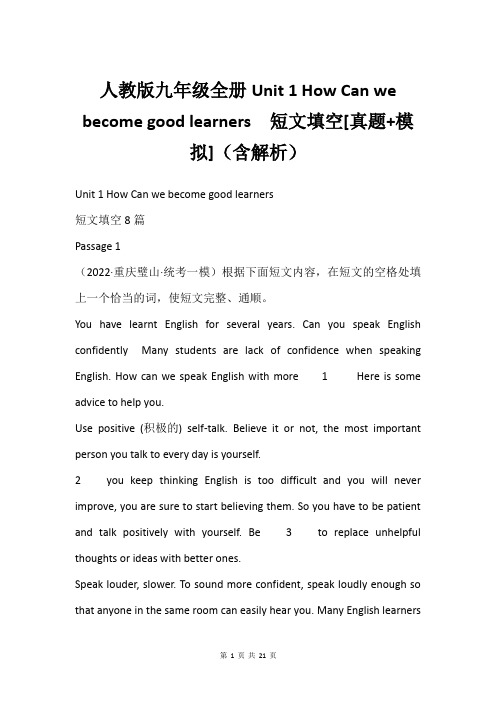 人教版九年级全册 Unit 1 How Can we become good learners 短文填空[真题+模拟]（含解析）

Unit 1 How Can we become good learners

短文填空 8 篇

Passage 1

（2022·重庆璧山·统考一模）根据下面短文内容，在短文的空格处填上一个恰当的词，使短文完整、通顺。

You have learnt English for several years. Can you speak English confidently Many students are lack of confidence when speaking English. How can we speak English with more 1 Here is some advice to help you.

Use positive (积极的) self-talk. Believe it or not, the most important person you talk to every day is yourself.

2 you keep thinking English is too difficult and you will never improve, you are sure to start believing them. So you have to be patient and talk positively with yourself. Be 3 to replace unhelpful thoughts or ideas with better ones.

Speak louder, slower. To sound more confident, speak loudly enough so that anyone in the same room can easily hear you. Many English learners

第 1 页 共 21 页